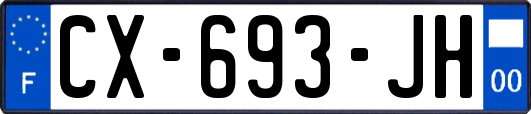 F
CX-693-JH
00